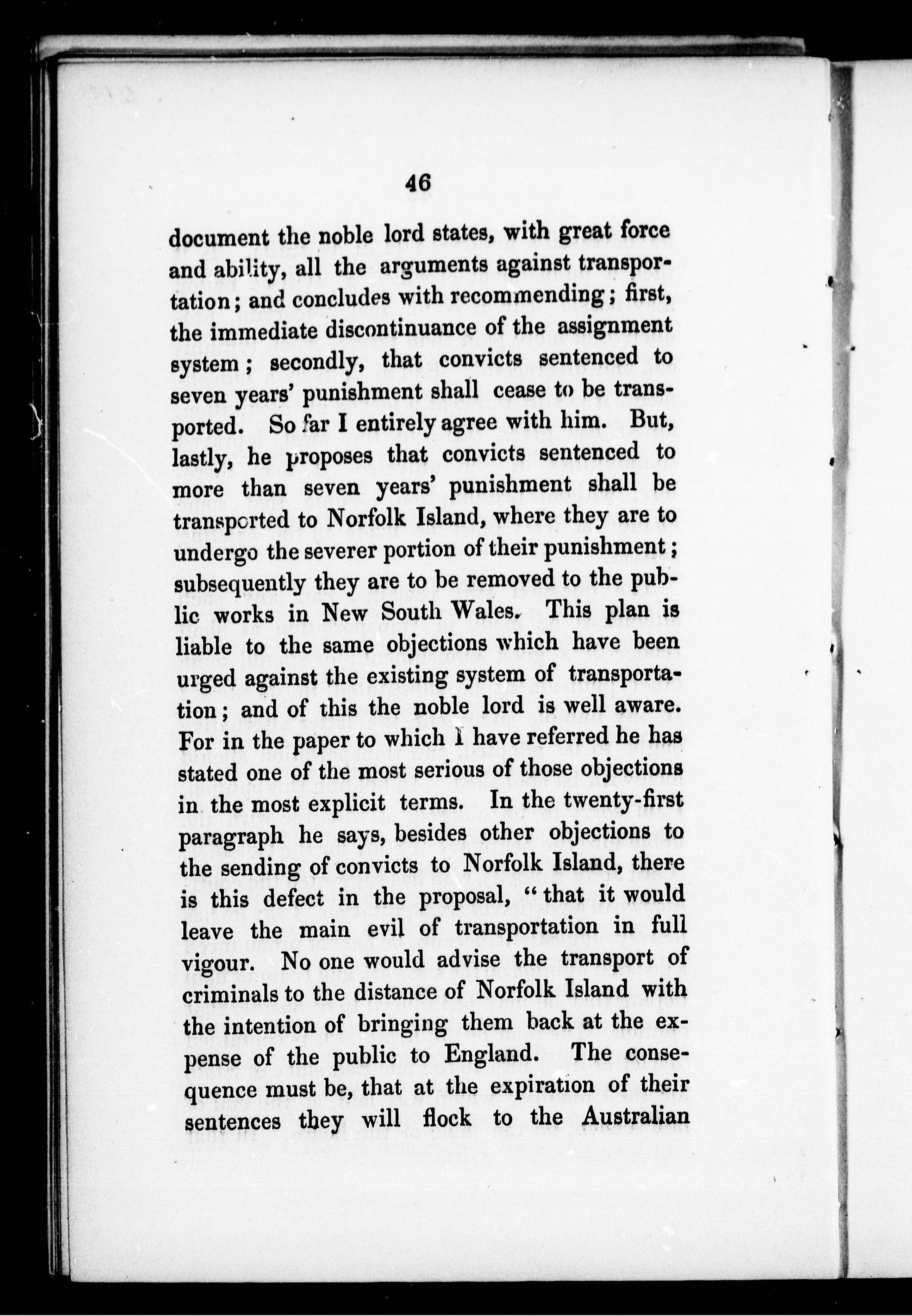 46

document the noble lord states, with great force and ability, all the arguments against transportation; and concludes with recommending; first, the immediate discontinuance of the assignment system; secondly, that convicts sentenced to seven years' punishment shall cease to be transported. So far I entirely agree with him. But, lastly, he proposes that convicts sentenced to more than seven years' punishment shall be transported to Norfolk Island, where they are to undergo the severer portion of their punishment; subsequently they are to be removed to the public works in New South Wales. This plan is liable to the same objections which have been urged against the existing system of transportation; and of this the noble lord is well aware. For in the paper to which I have referred he has stated one of the most serious of those objections in the most explicit terms. In the twenty-first paragraph he says, besides other objections to the sending of convicts to Norfolk Island, there is this defect in the proposal, "that it would leave the main evil of transportation in full vigour. No one would advise the transport of criminals to the distance of Norfolk Island with the intention of bringing them back at the expense of the public to England. The consequence must be, that at the expiration of their sentences they will flock to the Australian